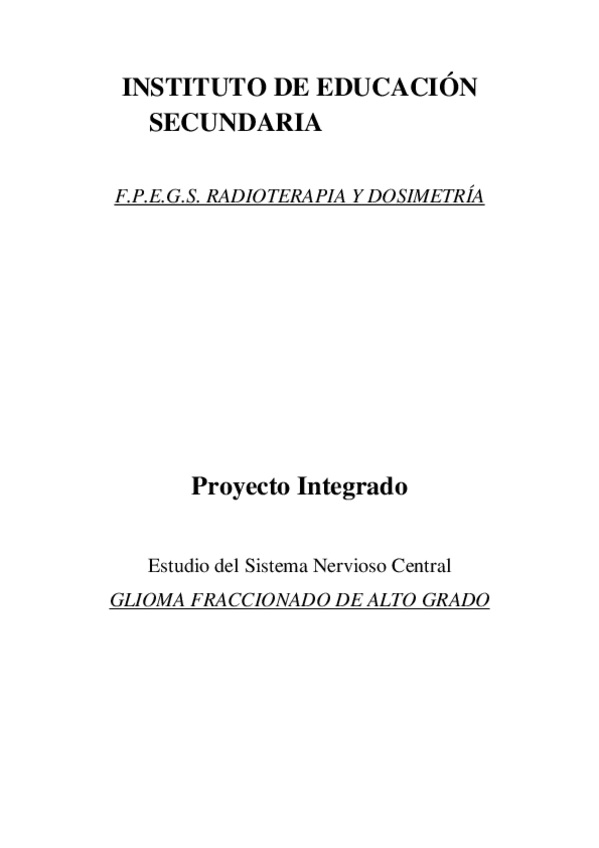 INSTITUTO DE EDUCACIÓN
SECUNDARIA

F.P.E.G.S. RADIOTERAPIA Y DOSIMETRÍA

Proyecto Integrado

Estudio del Sistema Nervioso Central
GLIOMA FRACCIONADO DE ALTO GRADO